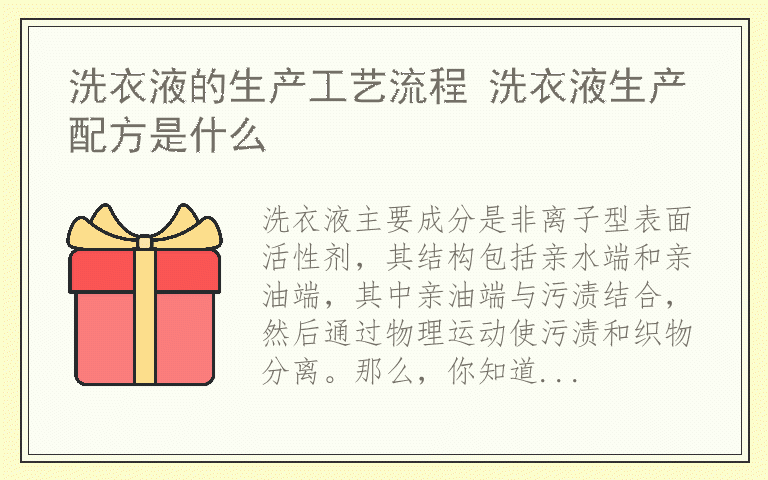 洗衣液的生产工艺流程 洗衣液生产配方是什么

洗衣液主要成分是非离子型表面活性剂，其结构包括亲水端和亲油端，其中亲油端与污渍结合，然后通过物理运动使污渍和织物分离。那么，你知道...